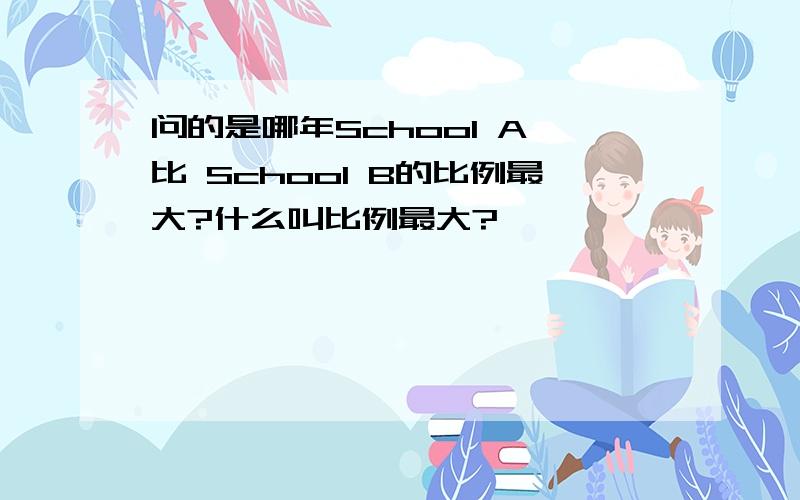 问的是哪年School A比 School B的比例最大?什么叫比例最大?